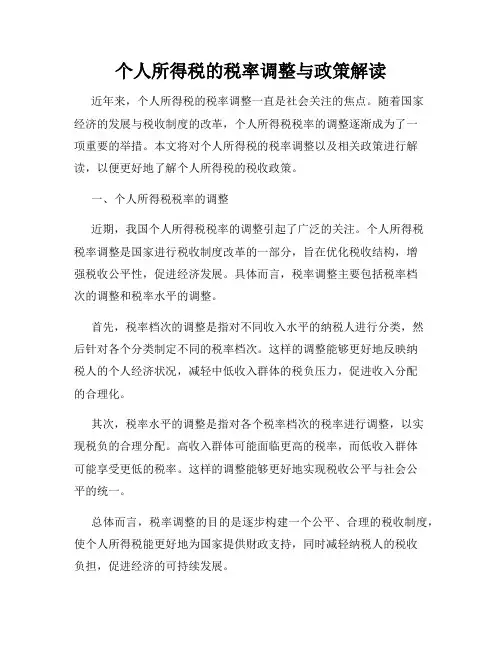 个人所得税的税率调整与政策解读

近年来，个人所得税的税率调整一直是社会关注的焦点。随着国家经济的发展与税收制度的改革，个人所得税税率的调整逐渐成为了一项重要的举措。本文将对个人所得税的税率调整以及相关政策进行解读，以便更好地了解个人所得税的税收政策。

一、个人所得税税率的调整

近期，我国个人所得税税率的调整引起了广泛的关注。个人所得税税率调整是国家进行税收制度改革的一部分，旨在优化税收结构，增强税收公平性，促进经济发展。具体而言，税率调整主要包括税率档次的调整和税率水平的调整。

首先，税率档次的调整是指对不同收入水平的纳税人进行分类，然后针对各个分类制定不同的税率档次。这样的调整能够更好地反映纳税人的个人经济状况，减轻中低收入群体的税负压力，促进收入分配的合理化。

其次，税率水平的调整是指对各个税率档次的税率进行调整，以实现税负的合理分配。高收入群体可能面临更高的税率，而低收入群体可能享受更低的税率。这样的调整能够更好地实现税收公平与社会公平的统一。

总体而言，税率调整的目的是逐步构建一个公平、合理的税收制度，使个人所得税能更好地为国家提供财政支持，同时减轻纳税人的税收负担，促进经济的可持续发展。